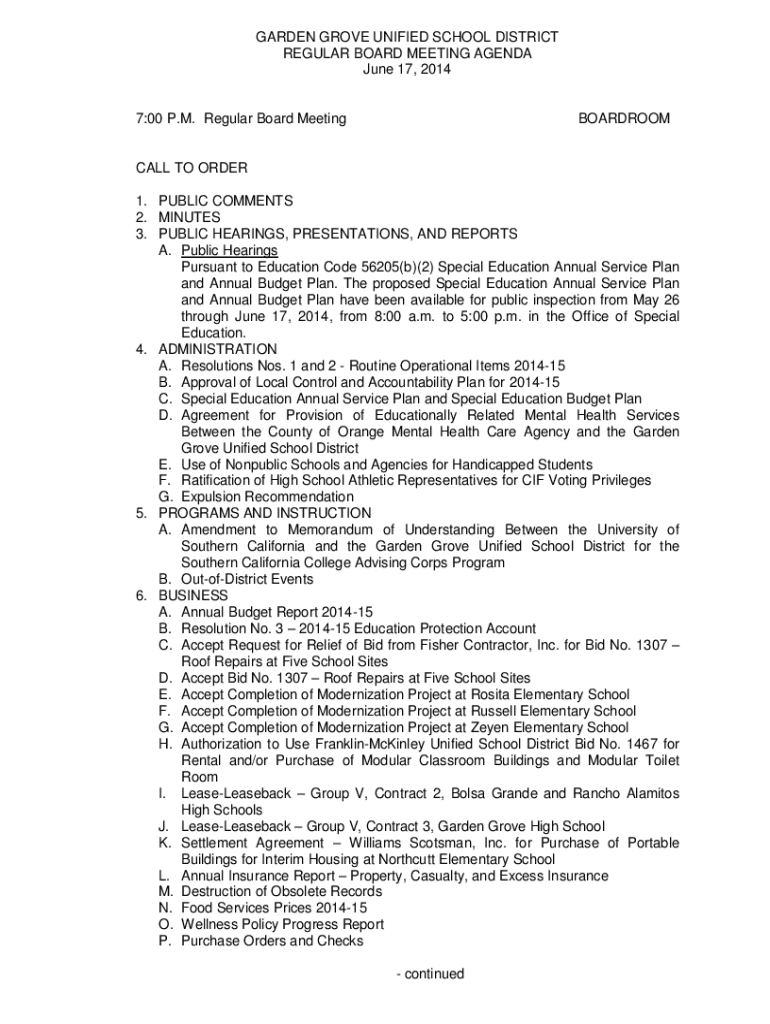 GARDEN GROVE UNIFIED SCHOOL DISTRICT
REGULAR BOARD MEETING AGENDA
June 17, 2014

7:00 P.M. Regular Board Meeting BOARDROOM

CALL TO ORDER

1. PUBLIC COMMENTS
2. MINUTES
3. PUBLIC HEARINGS, PRESENTATIONS, AND REPORTS
A. Public Hearings
Pursuant to Education Code 56205(b)(2) Special Education Annual Service Plan and Annual Budget Plan. The proposed Special Education Annual Service Plan and Annual Budget Plan have been available for public inspection from May 26 through June 17, 2014, from 8:00 a.m. to 5:00 p.m. in the Office of Special Education.
4. ADMINISTRATION
A. Resolutions Nos. 1 and 2 - Routine Operational Items 2014-15
B. Approval of Local Control and Accountability Plan for 2014-15
C. Special Education Annual Service Plan and Special Education Budget Plan
D. Agreement for Provision of Educationally Related Mental Health Services Between the County of Orange Mental Health Care Agency and the Garden Grove Unified School District
E. Use of Nonpublic Schools and Agencies for Handicapped Students
F. Ratification of High School Athletic Representatives for CIF Voting Privileges
G. Expulsion Recommendation
5. PROGRAMS AND INSTRUCTION
A. Amendment to Memorandum of Understanding Between the University of Southern California and the Garden Grove Unified School District for the Southern California College Advising Corps Program
B. Out-of-District Events
6. BUSINESS
A. Annual Budget Report 2014-15
B. Resolution No. 3 – 2014-15 Education Protection Account
C. Accept Request for Relief of Bid from Fisher Contractor, Inc. for Bid No. 1307 – Roof Repairs at Five School Sites
D. Accept Bid No. 1307 – Roof Repairs at Five School Sites
E. Accept Completion of Modernization Project at Rosita Elementary School
F. Accept Completion of Modernization Project at Russell Elementary School
G. Accept Completion of Modernization Project at Zeyen Elementary School
H. Authorization to Use Franklin-McKinley Unified School District Bid No. 1467 for Rental and/or Purchase of Modular Classroom Buildings and Modular Toilet Room
I. Lease-Leaseback – Group V, Contract 2, Bolsa Grande and Rancho Alamitos High Schools
J. Lease-Leaseback – Group V, Contract 3, Garden Grove High School
K. Settlement Agreement – Williams Scotsman, Inc. for Purchase of Portable Buildings for Interim Housing at Northcutt Elementary School
L. Annual Insurance Report – Property, Casualty, and Excess Insurance
M. Destruction of Obsolete Records
N. Food Services Prices 2014-15
O. Wellness Policy Progress Report
P. Purchase Orders and Checks

- continued